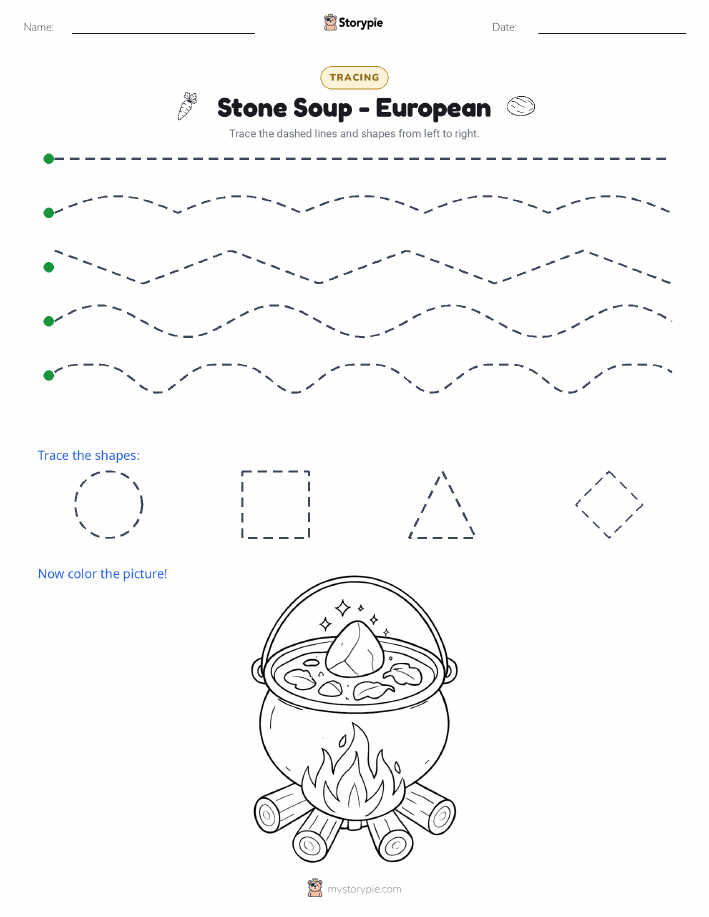 Name:

Storypie

Date:

TRACING

Stone Soup - European

Trace the dashed lines and shapes from left to right.

Trace the shapes:

Now color the picture!

mystorypie.com